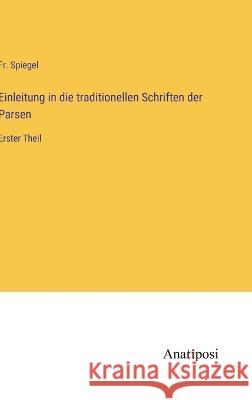 Fr. Spiegel

Einleitung in die traditionellen Schriften der Parsen

Erster Theil

Anatiposi

Kraina Książek